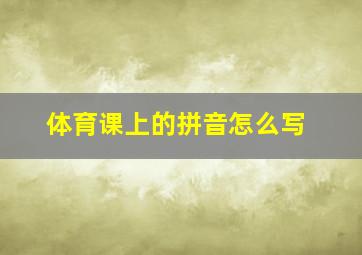 体育课上的拼音怎么写